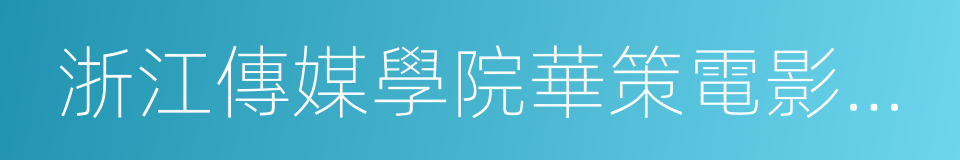 浙江傳媒學院華策電影...